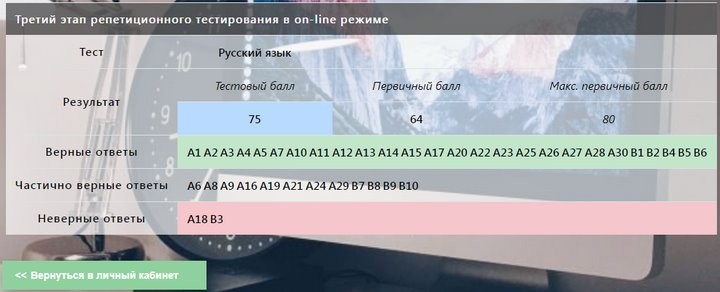 Третий этап репетиционного тестирования в on-line режиме

| Тест | Русский язык | | |
|---|---|---|---|
| Результат | Тестовый балл | Первичный балл | Макс. первичный балл |
| | 75 | 64 | 80 |
| Верные ответы | A1 A2 A3 A4 A5 A7 A10 A11 A12 A13 A14 A15 A17 A20 A22 A23 A25 A26 A27 A28 A30 B1 B2 B4 B5 B6 | | |
| Частично верные ответы | A6 A8 A9 A16 A19 A21 A24 A29 B7 B8 B9 B10 | | |
| Неверные ответы | A18 B3 | | |

<< Вернуться в личный кабинет